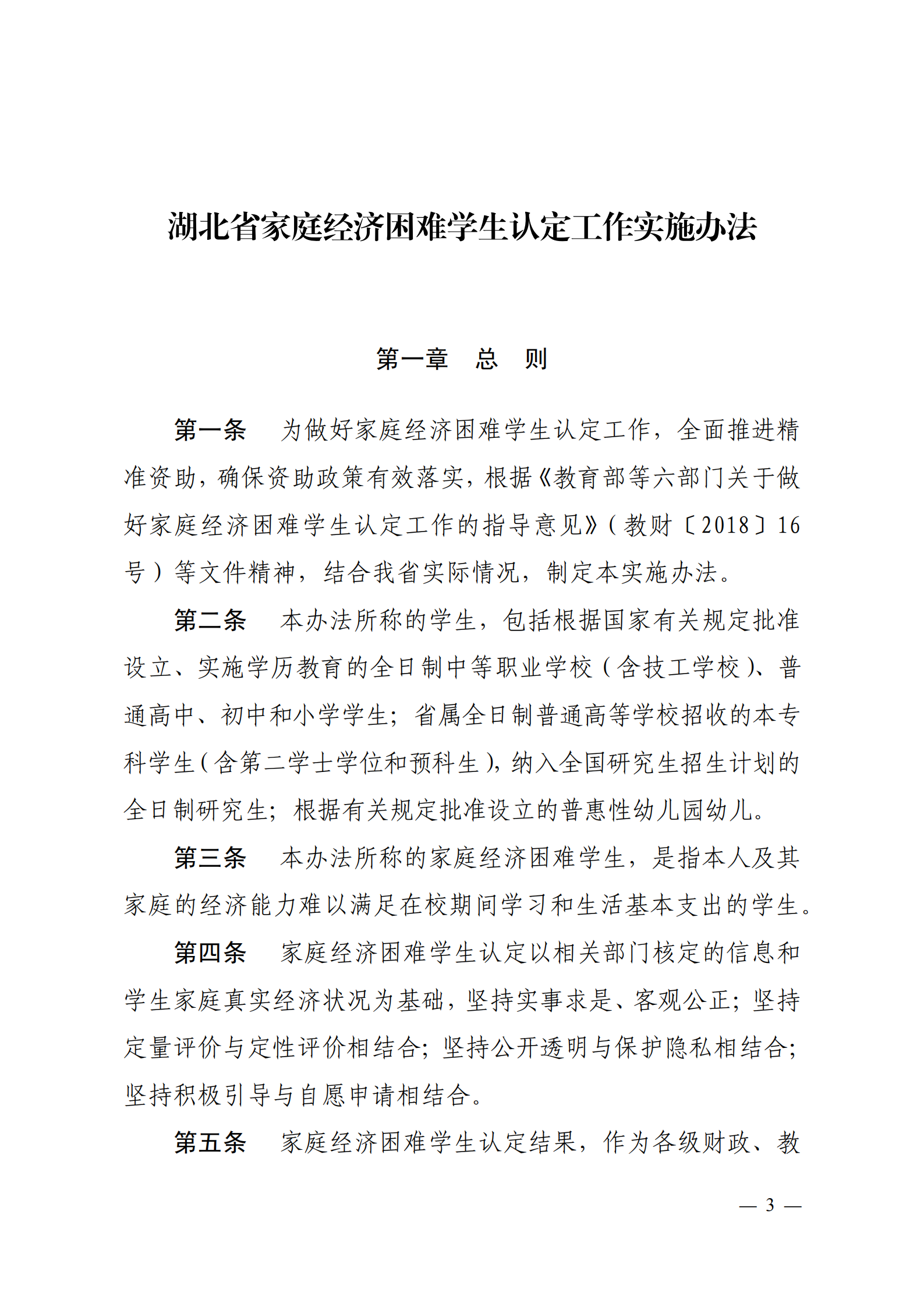 湖北省家庭经济困难学生认定工作实施办法

第一章　总　则

第一条　为做好家庭经济困难学生认定工作，全面推进精准资助，确保资助政策有效落实，根据《教育部等六部门关于做好家庭经济困难学生认定工作的指导意见》（教财〔2018〕16号）等文件精神，结合我省实际情况，制定本实施办法。

第二条　本办法所称的学生，包括根据国家有关规定批准设立、实施学历教育的全日制中等职业学校（含技工学校）、普通高中、初中和小学学生；省属全日制普通高等学校招收的本专科学生（含第二学士学位和预科生），纳入全国研究生招生计划的全日制研究生；根据有关规定批准设立的普惠性幼儿园幼儿。

第三条　本办法所称的家庭经济困难学生，是指本人及其家庭的经济能力难以满足在校期间学习和生活基本支出的学生。

第四条　家庭经济困难学生认定以相关部门核定的信息和学生家庭真实经济状况为基础，坚持实事求是、客观公正；坚持定量评价与定性评价相结合；坚持公开透明与保护隐私相结合；坚持积极引导与自愿申请相结合。

第五条　家庭经济困难学生认定结果，作为各级财政、教

— 3 —